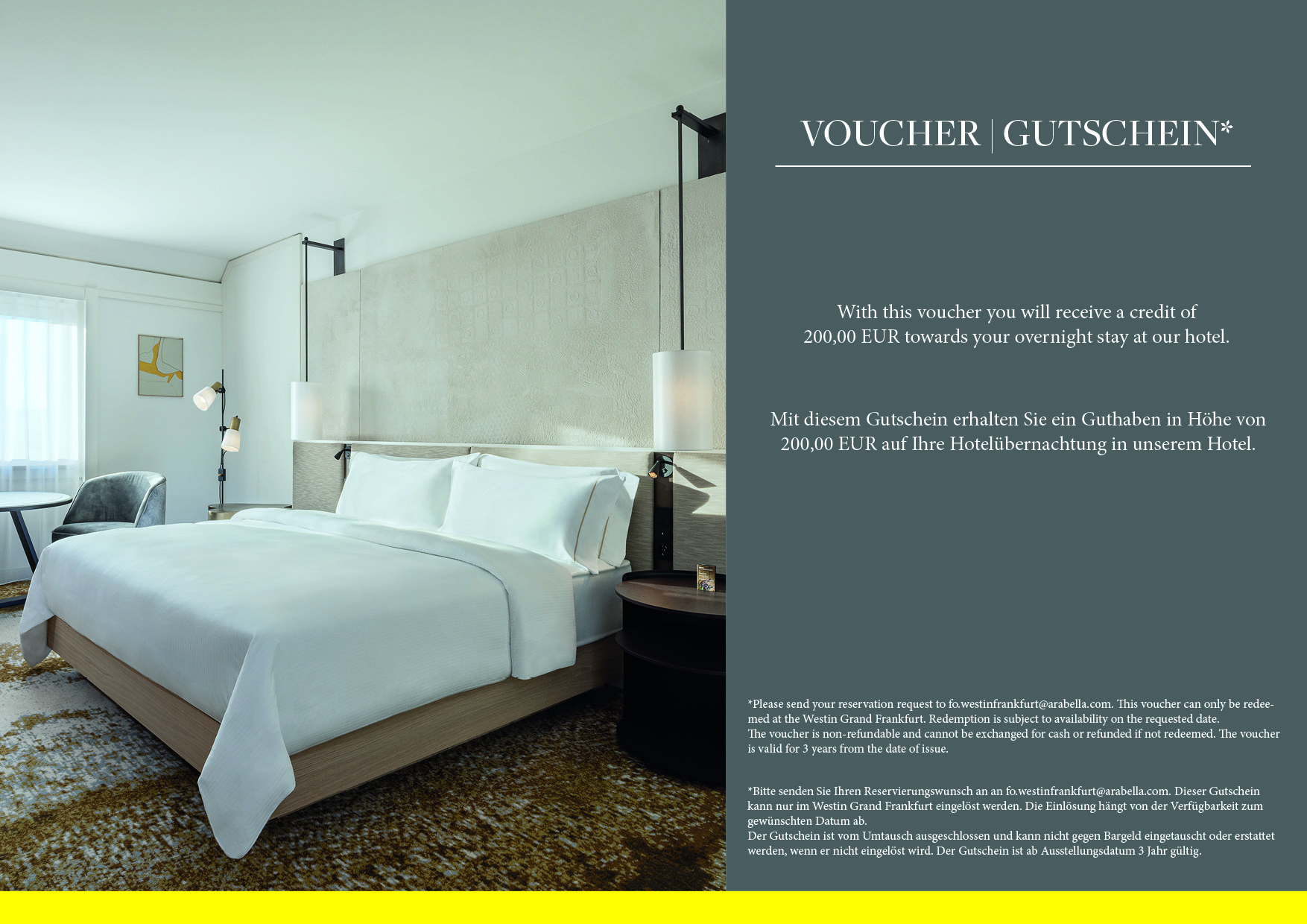 VOUCHER | GUTSCHEIN*

With this voucher you will receive a credit of 200,00 EUR towards your overnight stay at our hotel.

Mit diesem Gutschein erhalten Sie ein Guthaben in Höhe von 200,00 EUR auf Ihre Hotelübernachtung in unserem Hotel.

*Please send your reservation request to fo.westinfrankfurt@arabella.com. This voucher can only be redeemed at the Westin Grand Frankfurt. Redemption is subject to availability on the requested date.
The voucher is non-refundable and cannot be exchanged for cash or refunded if not redeemed. The voucher is valid for 3 years from the date of issue.

*Bitte senden Sie Ihren Reservierungswunsch an an fo.westinfrankfurt@arabella.com. Dieser Gutschein kann nur im Westin Grand Frankfurt eingelöst werden. Die Einlösung hängt von der Verfügbarkeit zum gewünschten Datum ab.
Der Gutschein ist vom Umtausch ausgeschlossen und kann nicht gegen Bargeld eingetauscht oder erstattet werden, wenn er nicht eingelöst wird. Der Gutschein ist ab Ausstellungsdatum 3 Jahr gültig.